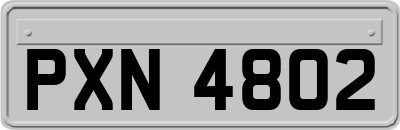 PXN 4802